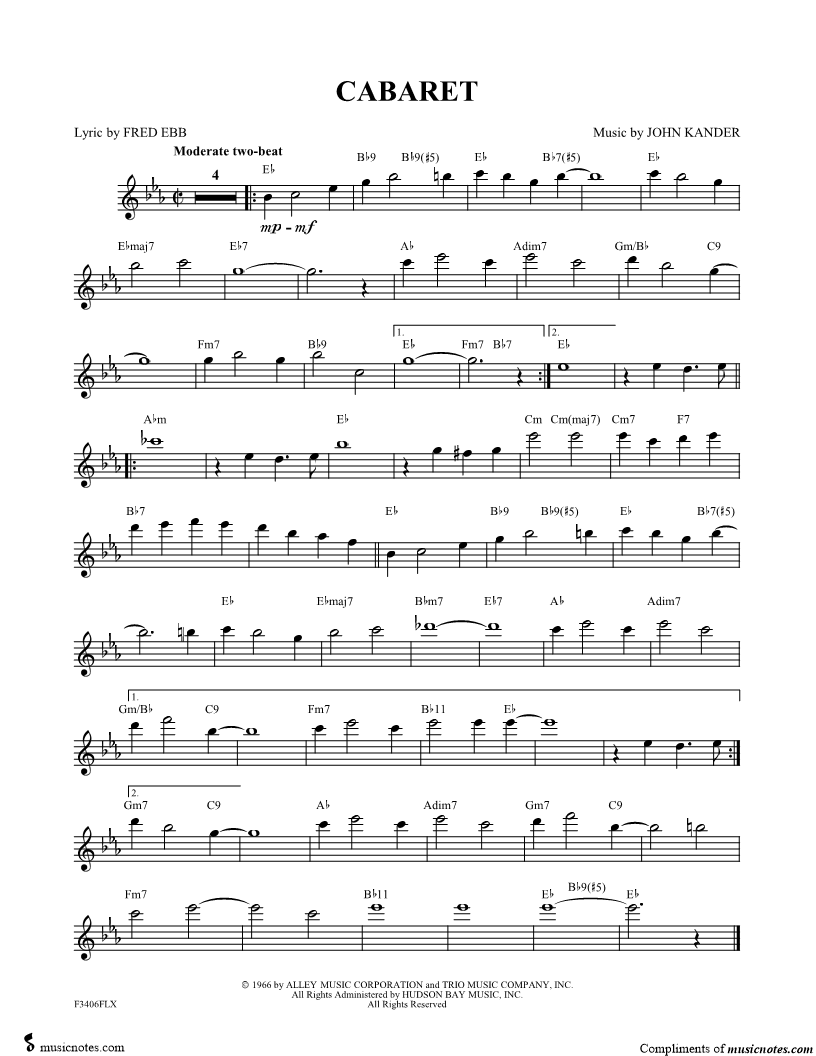 CABARET

Lyric by FRED EBB

Music by JOHN KANDER

Moderate two-beat

4

E♭

B♭9 B♭9(♯5) E♭ B♭7(♯5) E♭

mp - mf

E♭maj7 E♭7 A♭ Adim7 Gm/B♭ C9

Fm7 B♭9 1. E♭ Fm7 B♭7 2. E♭

A♭m E♭ Cm Cm(maj7) Cm7 F7

B♭7 E♭ B♭9 B♭9(♯5) E♭ B♭7(♯5)

E♭ E♭maj7 B♭m7 E♭7 A♭ Adim7

1. Gm/B♭ C9 Fm7 B♭11 E♭

2. Gm7 C9 A♭ Adim7 Gm7 C9

Fm7 B♭11 E♭ B♭9(♯5) E♭

© 1966 by ALLEY MUSIC CORPORATION and TRIO MUSIC COMPANY, INC.
All Rights Administered by HUDSON BAY MUSIC, INC.
All Rights Reserved

F3406FLX

musicnotes.com

Compliments of musicnotes.com